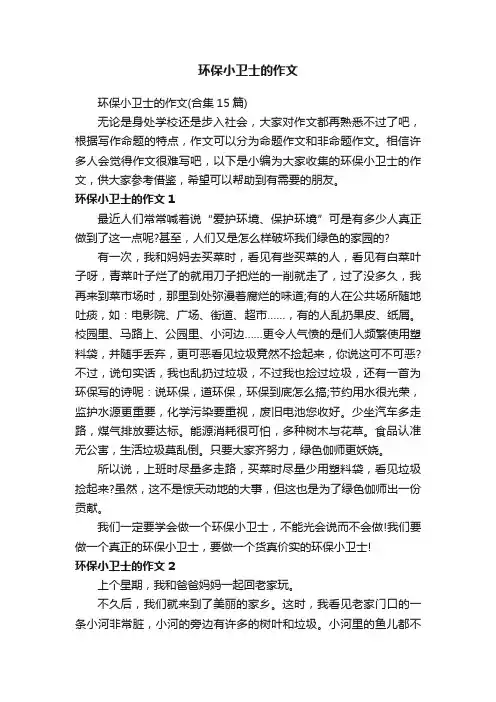 环保小卫士的作文

环保小卫士的作文(合集15篇)

无论是身处学校还是步入社会，大家对作文都再熟悉不过了吧，根据写作命题的特点，作文可以分为命题作文和非命题作文。相信许多人会觉得作文很难写吧，以下是小编为大家收集的环保小卫士的作文，供大家参考借鉴，希望可以帮助到有需要的朋友。

环保小卫士的作文1

最近人们常常喊着说“爱护环境、保护环境”可是有多少人真正做到了这一点呢?甚至，人们又是怎么样破坏我们绿色的家园的?

有一次，我和妈妈去买菜时，看见有些买菜的人，看见有白菜叶子呀，青菜叶子烂了的就用刀子把烂的一削就走了，过了没多久，我再来到菜市场时，那里到处弥漫着腐烂的味道;有的人在公共场所随地吐痰，如：电影院、广场、街道、超市……，有的人乱扔果皮、纸屑。校园里、马路上、公园里、小河边……更令人气愤的是们人频繁使用塑料袋，并随手丢弃，更可恶看见垃圾竟然不捡起来，你说这可不可恶?不过，说句实话，我也乱扔过垃圾，不过我也捡过垃圾，还有一首为环保写的诗呢：说环保，道环保，环保到底怎么搞;节约用水很光荣，监护水源更重要，化学污染要重视，废旧电池您收好。少坐汽车多走路，煤气排放要达标。能源消耗很可怕，多种树木与花草。食品认准无公害，生活垃圾莫乱倒。只要大家齐努力，绿色伽师更妖娆。

所以说，上班时尽量多走路，买菜时尽量少用塑料袋，看见垃圾捡起来?虽然，这不是惊天动地的大事，但这也是为了绿色伽师出一份贡献。

我们一定要学会做一个环保小卫士，不能光会说而不会做!我们要做一个真正的环保小卫士，要做一个货真价实的环保小卫士!

环保小卫士的作文2

上个星期，我和爸爸妈妈一起回老家玩。

不久后，我们就来到了美丽的家乡。这时，我看见老家门口的一条小河非常脏，小河的旁边有许多的树叶和垃圾。小河里的鱼儿都不